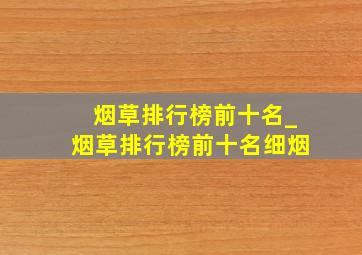 烟草排行榜前十名_
烟草排行榜前十名细烟